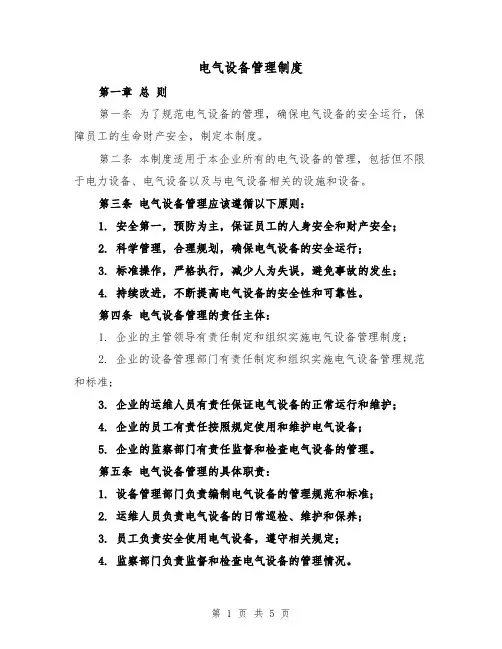 电气设备管理制度

第一章 总 则

第一条 为了规范电气设备的管理，确保电气设备的安全运行，保障员工的生命财产安全，制定本制度。

第二条 本制度适用于本企业所有的电气设备的管理，包括但不限于电力设备、电气设备以及与电气设备相关的设施和设备。

第三条 电气设备管理应该遵循以下原则：

1. 安全第一，预防为主，保证员工的人身安全和财产安全；

2. 科学管理，合理规划，确保电气设备的安全运行；

3. 标准操作，严格执行，减少人为失误，避免事故的发生；

4. 持续改进，不断提高电气设备的安全性和可靠性。

第四条 电气设备管理的责任主体：

1. 企业的主管领导有责任制定和组织实施电气设备管理制度；

2. 企业的设备管理部门有责任制定和组织实施电气设备管理规范和标准；

3. 企业的运维人员有责任保证电气设备的正常运行和维护；

4. 企业的员工有责任按照规定使用和维护电气设备；

5. 企业的监察部门有责任监督和检查电气设备的管理。

第五条 电气设备管理的具体职责：

1. 设备管理部门负责编制电气设备的管理规范和标准；

2. 运维人员负责电气设备的日常巡检、维护和保养；

3. 员工负责安全使用电气设备，遵守相关规定；

4. 监察部门负责监督和检查电气设备的管理情况。

第 1 页 共 5 页